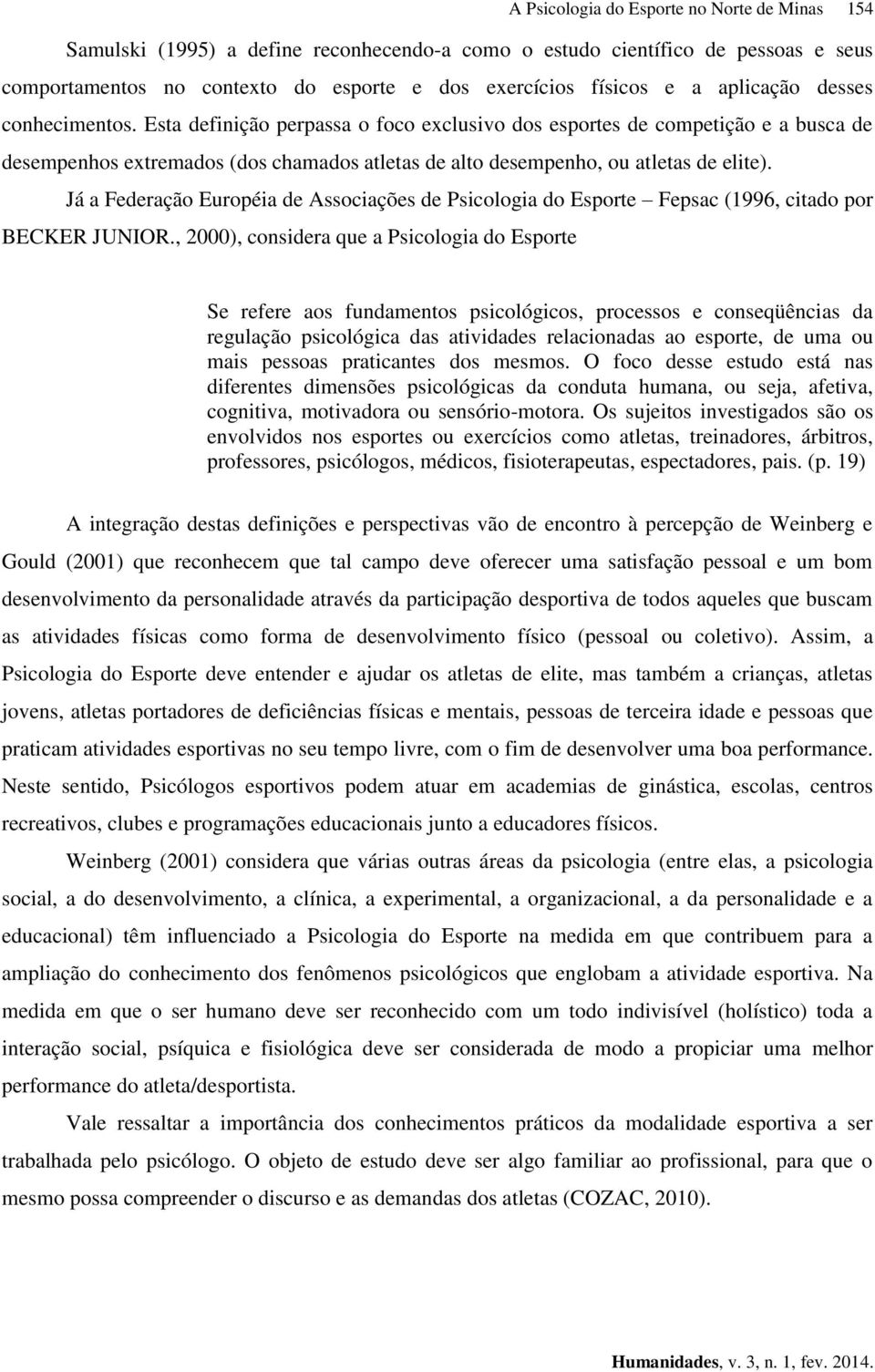 A Psicologia do Esporte no Norte de Minas 154

Samulski (1995) a define reconhecendo-a como o estudo científico de pessoas e seus comportamentos no contexto do esporte e dos exercícios físicos e a aplicação desses conhecimentos. Esta definição perpassa o foco exclusivo dos esportes de competição e a busca de desempenhos extremados (dos chamados atletas de alto desempenho, ou atletas de elite).

Já a Federação Européia de Associações de Psicologia do Esporte – Fepsac (1996, citado por BECKER JUNIOR., 2000), considera que a Psicologia do Esporte

Se refere aos fundamentos psicológicos, processos e conseqüências da regulação psicológica das atividades relacionadas ao esporte, de uma ou mais pessoas praticantes dos mesmos. O foco desse estudo está nas diferentes dimensões psicológicas da conduta humana, ou seja, afetiva, cognitiva, motivadora ou sensório-motora. Os sujeitos investigados são os envolvidos nos esportes ou exercícios como atletas, treinadores, árbitros, professores, psicólogos, médicos, fisioterapeutas, espectadores, pais. (p. 19)

A integração destas definições e perspectivas vão de encontro à percepção de Weinberg e Gould (2001) que reconhecem que tal campo deve oferecer uma satisfação pessoal e um bom desenvolvimento da personalidade através da participação desportiva de todos aqueles que buscam as atividades físicas como forma de desenvolvimento físico (pessoal ou coletivo). Assim, a Psicologia do Esporte deve entender e ajudar os atletas de elite, mas também a crianças, atletas jovens, atletas portadores de deficiências físicas e mentais, pessoas de terceira idade e pessoas que praticam atividades esportivas no seu tempo livre, com o fim de desenvolver uma boa performance. Neste sentido, Psicólogos esportivos podem atuar em academias de ginástica, escolas, centros recreativos, clubes e programações educacionais junto a educadores físicos.

Weinberg (2001) considera que várias outras áreas da psicologia (entre elas, a psicologia social, a do desenvolvimento, a clínica, a experimental, a organizacional, a da personalidade e a educacional) têm influenciado a Psicologia do Esporte na medida em que contribuem para a ampliação do conhecimento dos fenômenos psicológicos que englobam a atividade esportiva. Na medida em que o ser humano deve ser reconhecido com um todo indivisível (holístico) toda a interação social, psíquica e fisiológica deve ser considerada de modo a propiciar uma melhor performance do atleta/desportista.

Vale ressaltar a importância dos conhecimentos práticos da modalidade esportiva a ser trabalhada pelo psicólogo. O objeto de estudo deve ser algo familiar ao profissional, para que o mesmo possa compreender o discurso e as demandas dos atletas (COZAC, 2010).

Humanidades, v. 3, n. 1, fev. 2014.